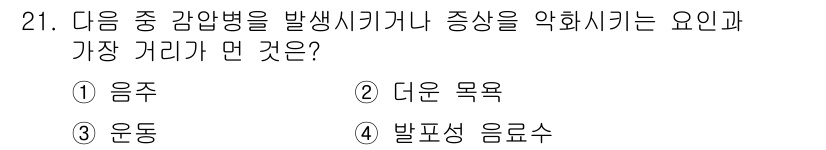 21. 다음 중 감압병을 발생시키거나 증상을 악화시키는 요인과 가장 거리가 먼 것은?

① 음주
② 더운 목욕
③ 운동
④ 발포성 음료수